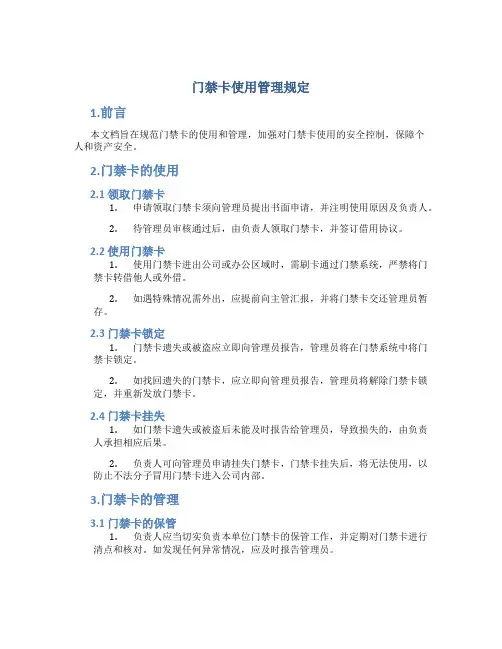 门禁卡使用管理规定

1.前言

本文档旨在规范门禁卡的使用和管理，加强对门禁卡使用的安全控制，保障个人和资产安全。

2.门禁卡的使用

2.1 领取门禁卡

1. 申请领取门禁卡须向管理员提出书面申请，并注明使用原因及负责人。

2. 待管理员审核通过后，由负责人领取门禁卡，并签订借用协议。

2.2 使用门禁卡

1. 使用门禁卡进出公司或办公区域时，需刷卡通过门禁系统，严禁将门禁卡转借他人或外借。

2. 如遇特殊情况需外出，应提前向主管汇报，并将门禁卡交还管理员暂存。

2.3 门禁卡锁定

1. 门禁卡遗失或被盗应立即向管理员报告，管理员将在门禁系统中将门禁卡锁定。

2. 如找回遗失的门禁卡，应立即向管理员报告，管理员将解除门禁卡锁定，并重新发放门禁卡。

2.4 门禁卡挂失

1. 如门禁卡遗失或被盗后未能及时报告给管理员，导致损失的，由负责人承担相应后果。

2. 负责人可向管理员申请挂失门禁卡，门禁卡挂失后，将无法使用，以防止不法分子冒用门禁卡进入公司内部。

3.门禁卡的管理

3.1 门禁卡的保管

1. 负责人应当切实负责本单位门禁卡的保管工作，并定期对门禁卡进行清点和核对。如发现任何异常情况，应及时报告管理员。